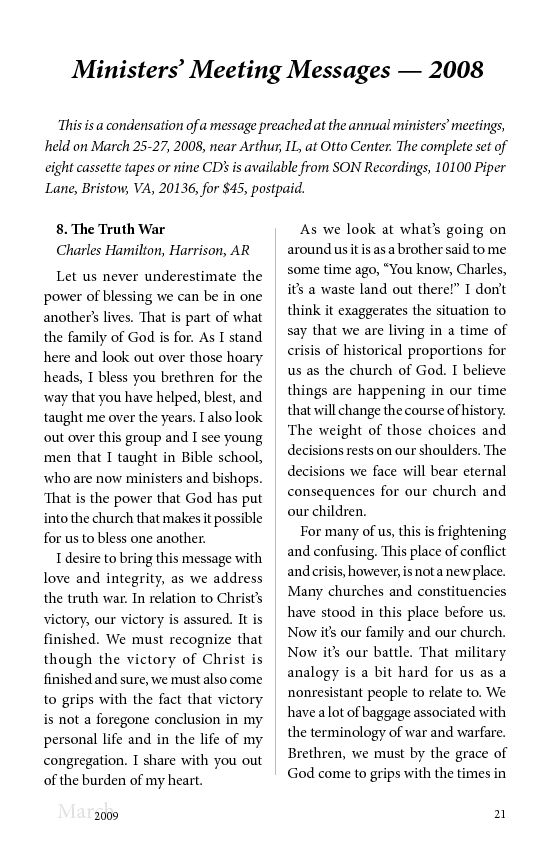 Ministers' Meeting Messages — 2008

This is a condensation of a message preached at the annual ministers' meetings, held on March 25-27, 2008, near Arthur, IL, at Otto Center. The complete set of eight cassette tapes or nine CD's is available from SON Recordings, 10100 Piper Lane, Bristow, VA, 20136, for $45, postpaid.

8. The Truth War
Charles Hamilton, Harrison, AR

Let us never underestimate the power of blessing we can be in one another's lives. That is part of what the family of God is for. As I stand here and look out over those hoary heads, I bless you brethren for the way that you have helped, blest, and taught me over the years. I also look out over this group and I see young men that I taught in Bible school, who are now ministers and bishops. That is the power that God has put into the church that makes it possible for us to bless one another.

I desire to bring this message with love and integrity, as we address the truth war. In relation to Christ's victory, our victory is assured. It is finished. We must recognize that though the victory of Christ is finished and sure, we must also come to grips with the fact that victory is not a foregone conclusion in my personal life and in the life of my congregation. I share with you out of the burden of my heart.

As we look at what's going on around us it is as a brother said to me some time ago, "You know, Charles, it's a waste land out there!" I don't think it exaggerates the situation to say that we are living in a time of crisis of historical proportions for us as the church of God. I believe things are happening in our time that will change the course of history. The weight of those choices and decisions rests on our shoulders. The decisions we face will bear eternal consequences for our church and our children.

For many of us, this is frightening and confusing. This place of conflict and crisis, however, is not a new place. Many churches and constituencies have stood in this place before us. Now it's our family and our church. Now it's our battle. That military analogy is a bit hard for us as a nonresistant people to relate to. We have a lot of baggage associated with the terminology of war and warfare. Brethren, we must by the grace of God come to grips with the times in

March 2009 21